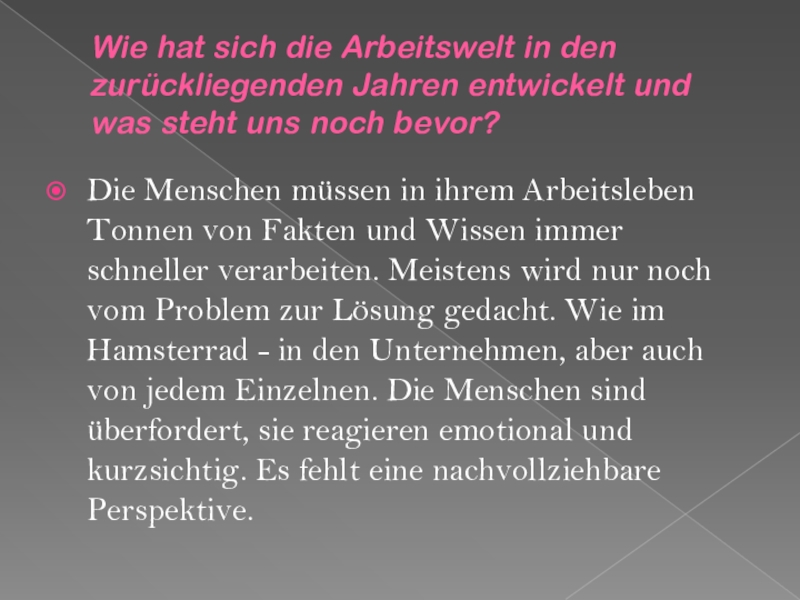 Wie hat sich die Arbeitswelt in den zurückliegenden Jahren entwickelt und was steht uns noch bevor?

Die Menschen müssen in ihrem Arbeitsleben Tonnen von Fakten und Wissen immer schneller verarbeiten. Meistens wird nur noch vom Problem zur Lösung gedacht. Wie im Hamsterrad - in den Unternehmen, aber auch von jedem Einzelnen. Die Menschen sind überfordert, sie reagieren emotional und kurzsichtig. Es fehlt eine nachvollziehbare Perspektive.